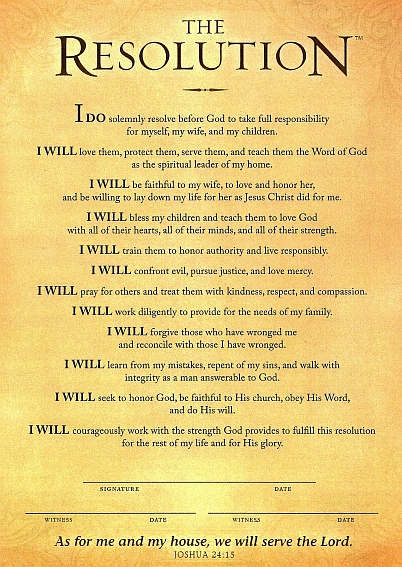 THE
RESOLUTION™

I DO solemnly resolve before God to take full responsibility for myself, my wife, and my children.

I WILL love them, protect them, serve them, and teach them the Word of God as the spiritual leader of my home.

I WILL be faithful to my wife, to love and honor her, and be willing to lay down my life for her as Jesus Christ did for me.

I WILL bless my children and teach them to love God with all of their hearts, all of their minds, and all of their strength.

I WILL train them to honor authority and live responsibly.

I WILL confront evil, pursue justice, and love mercy.

I WILL pray for others and treat them with kindness, respect, and compassion.

I WILL work diligently to provide for the needs of my family.

I WILL forgive those who have wronged me and reconcile with those I have wronged.

I WILL learn from my mistakes, repent of my sins, and walk with integrity as a man answerable to God.

I WILL seek to honor God, be faithful to His church, obey His Word, and do His will.

I WILL courageously work with the strength God provides to fulfill this resolution for the rest of my life and for His glory.

SIGNATURE DATE

WITNESS DATE WITNESS DATE

As for me and my house, we will serve the Lord.
JOSHUA 24:15